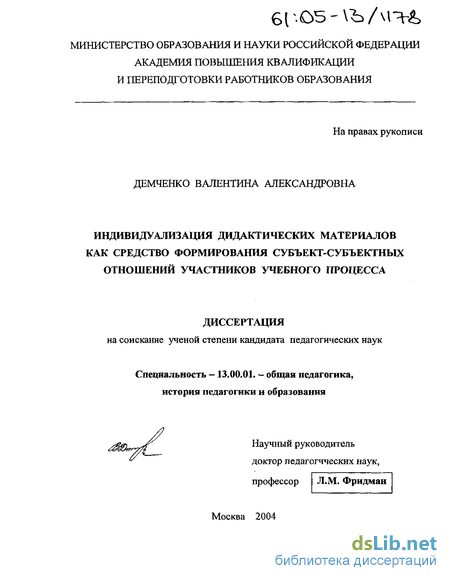 61:05-13/1178

МИНИСТЕРСТВО ОБРАЗОВАНИЯ И НАУКИ РОССИЙСКОЙ ФЕДЕРАЦИИ
АКАДЕМИЯ ПОВЫШЕНИЯ КВАЛИФИКАЦИИ
И ПЕРЕПОДГОТОВКИ РАБОТНИКОВ ОБРАЗОВАНИЯ

На правах рукописи

ДЕМЧЕНКО ВАЛЕНТИНА АЛЕКСАНДРОВНА

ИНДИВИДУАЛИЗАЦИЯ ДИДАКТИЧЕСКИХ МАТЕРИАЛОВ
КАК СРЕДСТВО ФОРМИРОВАНИЯ СУБЪЕКТ-СУБЪЕКТНЫХ
ОТНОШЕНИЙ УЧАСТНИКОВ УЧЕБНОГО ПРОЦЕССА

ДИССЕРТАЦИЯ
на соискание ученой степени кандидата педагогических наук

Специальность – 13.00.01. – общая педагогика,
история педагогики и образования

Научный руководитель
доктор педагогчческих наук,
профессор Л.М. Фридман

Москва 2004

dsLib.net
библиотека диссертаций